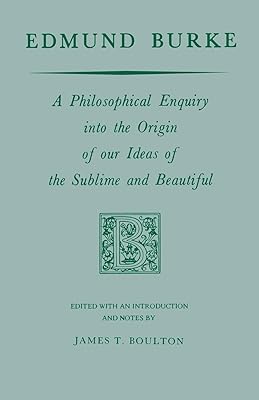 EDMUND BURKE

A Philosophical Enquiry into the Origin of our Ideas of the Sublime and Beautiful

B

EDITED WITH AN INTRODUCTION AND NOTES BY

JAMES T. BOULTON